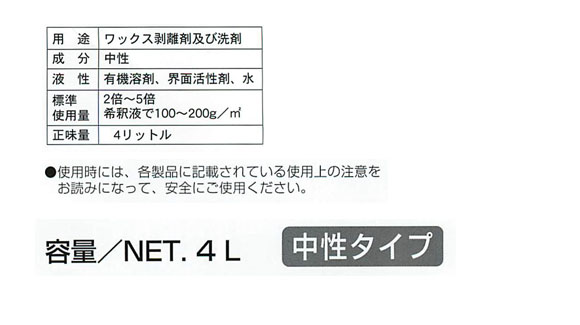 | 用　途 | ワックス剥離剤及び洗剤 |
|---|---|
| 成　分 | 中性 |
| 液　性 | 有機溶剤、界面活性剤、水 |
| 標準使用量 | 2倍～5倍 希釈液で100～200g／㎡ |
| 正味量 | 4リットル |

●使用時には、各製品に記載されている使用上の注意をお読みになって、安全にご使用ください。

容量／NET. 4 L

中性タイプ